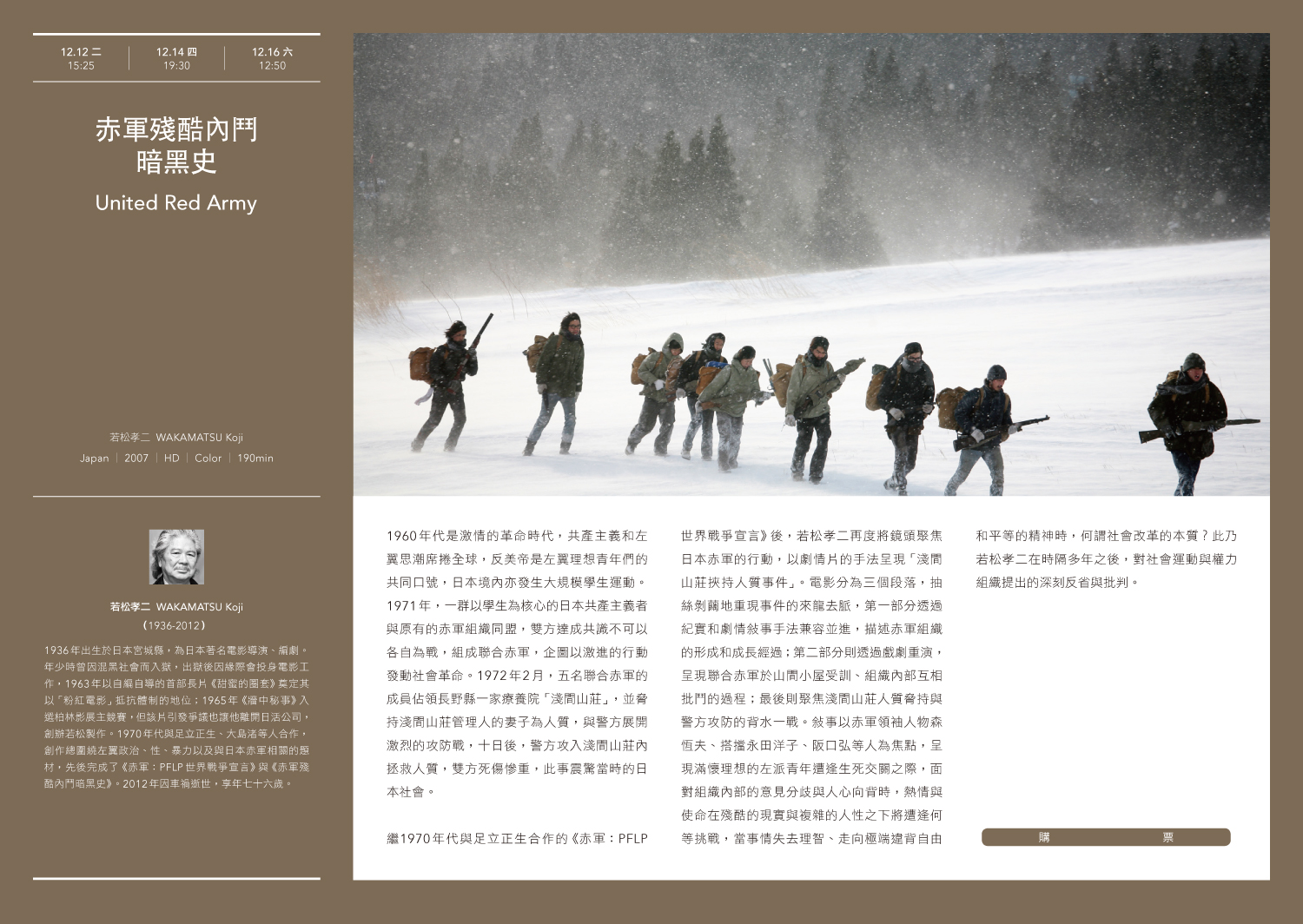 12.12 二
15:25

12.14 四
19:30

12.16 六
12:50

赤軍殘酷內鬥
暗黑史

United Red Army

若松孝二 WAKAMATSU Koji

Japan | 2007 | HD | Color | 190min

若松孝二 WAKAMATSU Koji
(1936-2012)

1936年出生於日本宮城縣，為日本著名電影導演、編劇。年少時曾因混黑社會而入獄，出獄後因緣際會投身電影工作，1963年以自編自導的首部長片《甜蜜的圈套》奠定其以「粉紅電影」抵抗體制的地位；1965年《牆中秘事》入選柏林影展主競賽，但該片引發爭議也讓他離開日活公司，創辦若松製作。1970年代與足立正生、大島渚等人合作，創作總圍繞左翼政治、性、暴力以及與日本赤軍相關的題材，先後完成了《赤軍：PFLP世界戰爭宣言》與《赤軍殘酷內鬥暗黑史》。2012年因車禍逝世，享年七十六歲。

1960年代是激情的革命時代，共產主義和左翼思潮席捲全球，反美帝是左翼理想青年們的共同口號，日本境內亦發生大規模學生運動。1971年，一群以學生為核心的日本共產主義者與原有的赤軍組織同盟，雙方達成共識不可以各自為戰，組成聯合赤軍，企圖以激進的行動發動社會革命。1972年2月，五名聯合赤軍的成員佔領長野縣一家療養院「淺間山莊」，並脅持淺間山莊管理人的妻子為人質，與警方展開激烈的攻防戰，十日後，警方攻入淺間山莊內拯救人質，雙方死傷慘重，此事震驚當時的日本社會。

繼1970年代與足立正生合作的《赤軍：PFLP世界戰爭宣言》後，若松孝二再度將鏡頭聚焦日本赤軍的行動，以劇情片的手法呈現「淺間山莊挾持人質事件」。電影分為三個段落，抽絲剝繭地重現事件的來龍去脈，第一部分透過紀實和劇情敘事手法兼容並進，描述赤軍組織的形成和成長經過；第二部分則透過戲劇重演，呈現聯合赤軍於山間小屋受訓、組織內部互相批鬥的過程；最後則聚焦淺間山莊人質脅持與警方攻防的背水一戰。敘事以赤軍領袖人物森恆夫、搭擋永田洋子、阪口弘等人為焦點，呈現滿懷理想的左派青年遭逢生死交關之際，面對組織內部的意見分歧與人心向背時，熱情與使命在殘酷的現實與複雜的人性之下將遭逢何等挑戰，當事情失去理智、走向極端違背自由和平等的精神時，何謂社會改革的本質？此乃若松孝二在時隔多年之後，對社會運動與權力組織提出的深刻反省與批判。

購 票